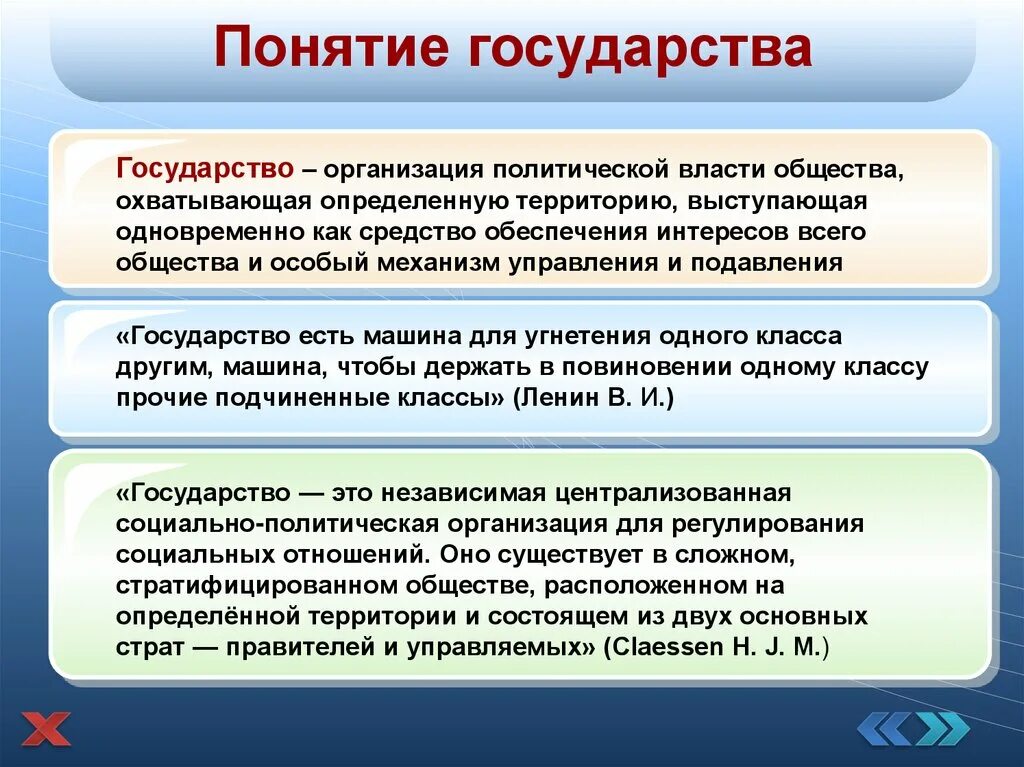 Понятие государства

Государство – организация политической власти общества, охватывающая определенную территорию, выступающая одновременно как средство обеспечения интересов всего общества и особый механизм управления и подавления

«Государство есть машина для угнетения одного класса другим, машина, чтобы держать в повиновении одному классу прочие подчиненные классы» (Ленин В. И.)

«Государство — это независимая централизованная социально-политическая организация для регулирования социальных отношений. Оно существует в сложном, стратифицированном обществе, расположенном на определённой территории и состоящем из двух основных страт — правителей и управляемых» (Claessen H. J. M.)